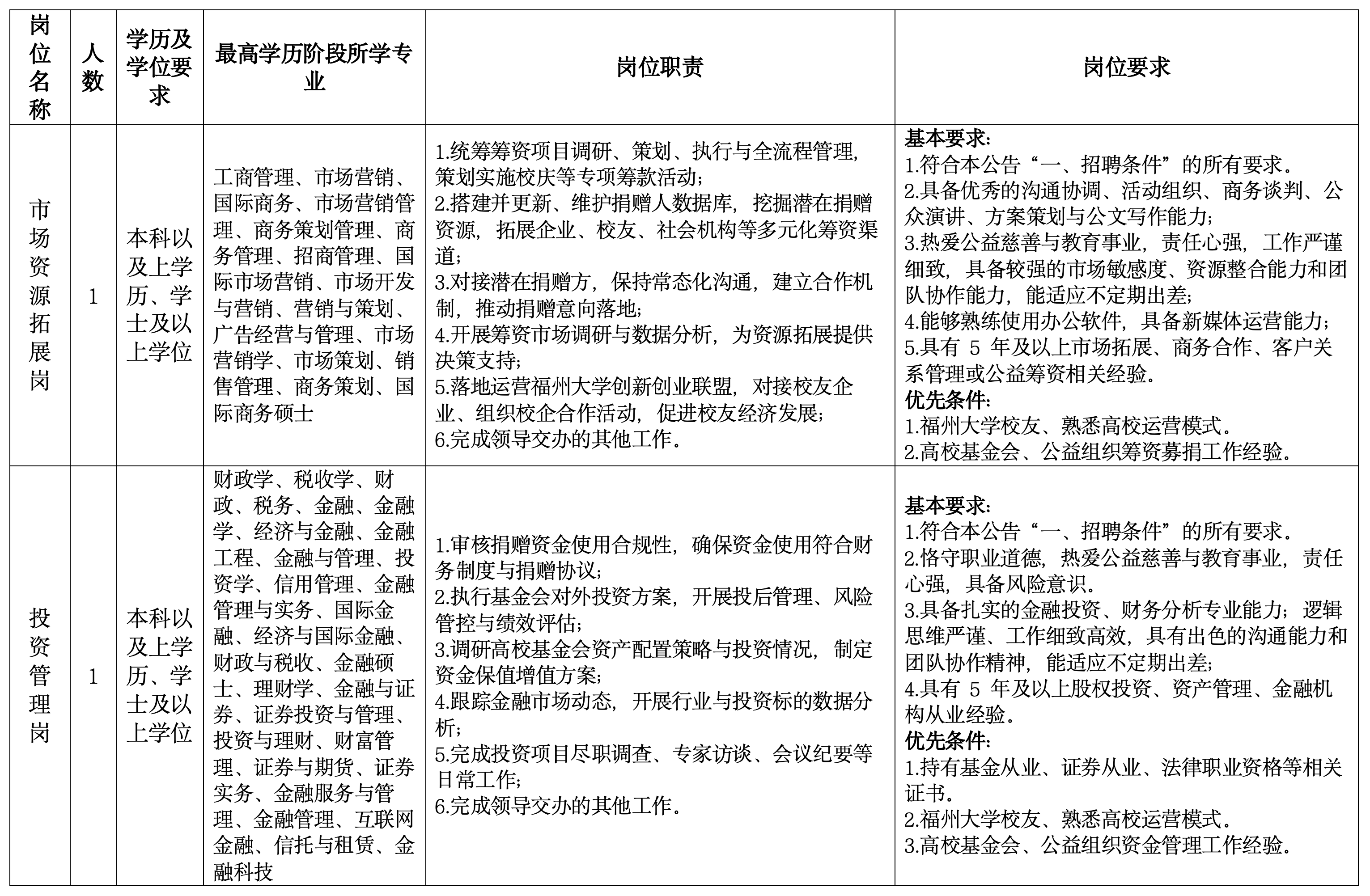 | 岗位名称 | 人数 | 学历及学位要求 | 最高学历阶段所学专业 | 岗位职责 | 岗位要求 |
|---|---|---|---|---|---|
| 市场资源拓展岗 | 1 | 本科以及上学历、学士及以上学位 | 工商管理、市场营销、国际商务、市场营销管理、商务策划管理、商务管理、招商管理、国际市场营销、市场开发与营销、营销与策划、广告经营与管理、市场营销学、市场策划、销售管理、商务策划、国际商务硕士 | 1.统筹筹资项目调研、策划、执行与全流程管理，策划实施校庆等专项筹款活动；2.搭建并更新、维护捐赠人数据库，挖掘潜在捐赠资源，拓展企业、校友、社会机构等多元化筹资渠道；3.对接潜在捐赠方，保持常态化沟通，建立合作机制，推动捐赠意向落地；4.开展筹资市场调研与数据分析，为资源拓展提供决策支持；5.落地运营福州大学创新创业联盟，对接校友企业、组织校企合作活动，促进校友经济发展；6.完成领导交办的其他工作。 | 基本要求：1.符合本公告“一、招聘条件”的所有要求。2.具备优秀的沟通协调、活动组织、商务谈判、公众演讲、方案策划与公文写作能力；3.热爱公益慈善与教育事业，责任心强，工作严谨细致，具备较强的市场敏感度、资源整合能力和团队协作能力，能适应不定期出差；4.能够熟练使用办公软件，具备新媒体运营能力；5.具有5年及以上市场拓展、商务合作、客户关系管理或公益筹资相关经验。优先条件：1.福州大学校友、熟悉高校运营模式。2.高校基金会、公益组织筹资募捐工作经验。 |
| 投资管理岗 | 1 | 本科以及上学历、学士及以上学位 | 财政学、税收学、财政、税务、金融、金融学、经济与金融、金融工程、金融与管理、投资学、信用管理、金融管理与实务、国际金融、经济与国际金融、财政与税收、金融硕士、理财学、金融与证券、证券投资与管理、投资与理财、财富管理、证券与期货、证券实务、金融服务与管理、金融管理、互联网金融、信托与租赁、金融科技 | 1.审核捐赠资金使用合规性，确保资金使用符合财务制度与捐赠协议；2.执行基金会对外投资方案，开展投后管理、风险管控与绩效评估；3.调研高校基金会资产配置策略与投资情况，制定资金保值增值方案；4.跟踪金融市场动态，开展行业与投资标的数据分析；5.完成投资项目尽职调查、专家访谈、会议纪要等日常工作；6.完成领导交办的其他工作。 | 基本要求：1.符合本公告“一、招聘条件”的所有要求。2.恪守职业道德，热爱公益慈善与教育事业，责任心强，具备风险意识。3.具备扎实的金融投资、财务分析专业能力；逻辑思维严谨、工作细致高效，具有出色的沟通能力和团队协作精神，能适应不定期出差；4.具有5年及以上股权投资、资产管理、金融机构从业经验。优先条件：1.持有基金从业、证券从业、法律职业资格等相关证书。2.福州大学校友、熟悉高校运营模式。3.高校基金会、公益组织资金管理工作经验。 |